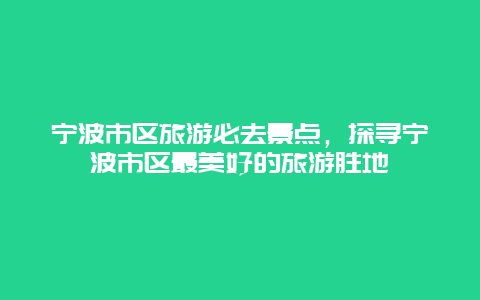 宁波市区旅游必去景点，探寻宁波市区最美好的旅游胜地